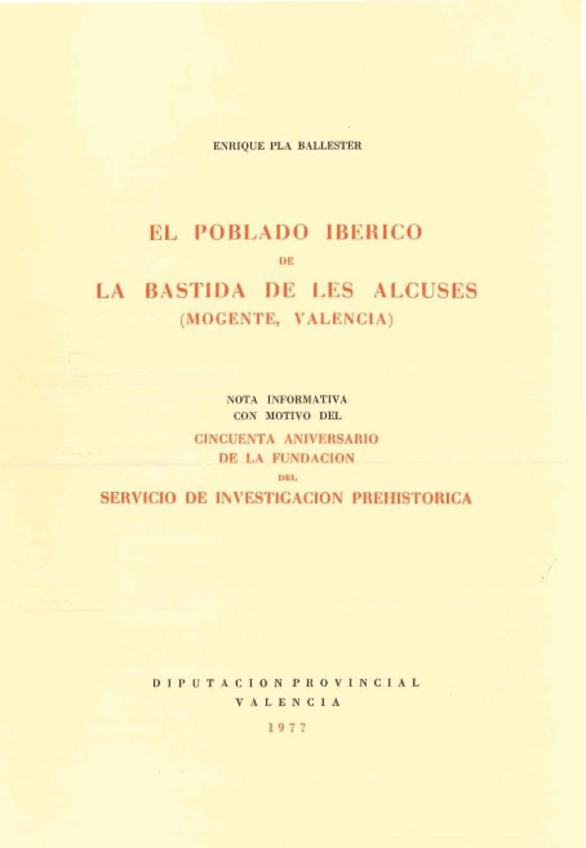 ENRIQUE PLA BALLESTER

EL POBLADO IBERICO

DE

LA BASTIDA DE LES ALCUSES

(MOGENTE, VALENCIA)

NOTA INFORMATIVA

CON MOTIVO DEL

CINCUENTA ANIVERSARIO

DE LA FUNDACION

DEL

SERVICIO DE INVESTIGACION PREHISTORICA

DIPUTACION PROVINCIAL

VALENCIA

1977